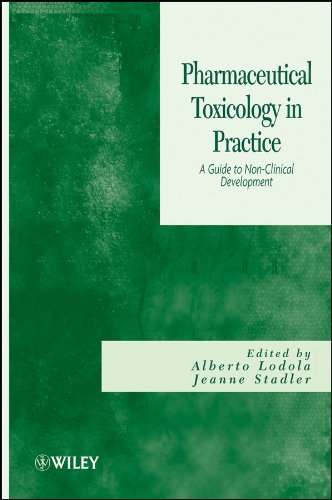 Pharmaceutical Toxicology in Practice

A Guide to Non-Clinical Development

Edited by
Alberto Lodola
Jeanne Stadler

WILEY